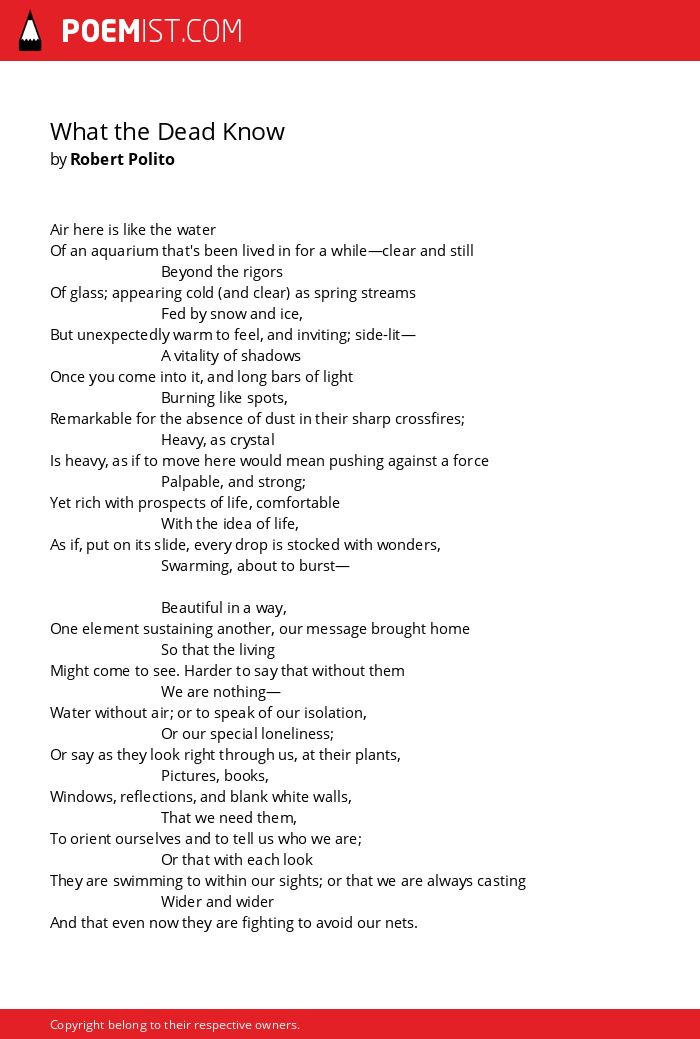 POEMIST.COM

What the Dead Know
by Robert Polito

Air here is like the water
Of an aquarium that's been lived in for a while—clear and still
Beyond the rigors
Of glass; appearing cold (and clear) as spring streams
Fed by snow and ice,
But unexpectedly warm to feel, and inviting; side-lit—
A vitality of shadows
Once you come into it, and long bars of light
Burning like spots,
Remarkable for the absence of dust in their sharp crossfires;
Heavy, as crystal
Is heavy, as if to move here would mean pushing against a force
Palpable, and strong;
Yet rich with prospects of life, comfortable
With the idea of life,
As if, put on its slide, every drop is stocked with wonders,
Swarming, about to burst—

Beautiful in a way,
One element sustaining another, our message brought home
So that the living
Might come to see. Harder to say that without them
We are nothing—
Water without air; or to speak of our isolation,
Or our special loneliness;
Or say as they look right through us, at their plants,
Pictures, books,
Windows, reflections, and blank white walls,
That we need them,
To orient ourselves and to tell us who we are;
Or that with each look
They are swimming to within our sights; or that we are always casting
Wider and wider
And that even now they are fighting to avoid our nets.

Copyright belong to their respective owners.